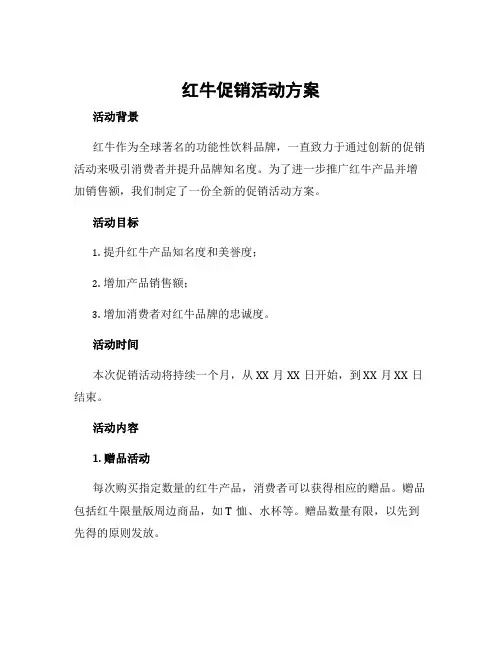 红牛促销活动方案

活动背景

红牛作为全球著名的功能性饮料品牌，一直致力于通过创新的促销活动来吸引消费者并提升品牌知名度。为了进一步推广红牛产品并增加销售额，我们制定了一份全新的促销活动方案。

活动目标

1. 提升红牛产品知名度和美誉度；

2. 增加产品销售额；

3. 增加消费者对红牛品牌的忠诚度。

活动时间

本次促销活动将持续一个月，从 XX 月 XX 日开始，到 XX 月 XX 日结束。

活动内容

1. 赠品活动

每次购买指定数量的红牛产品，消费者可以获得相应的赠品。赠品包括红牛限量版周边商品，如 T 恤、水杯等。赠品数量有限，以先到先得的原则发放。